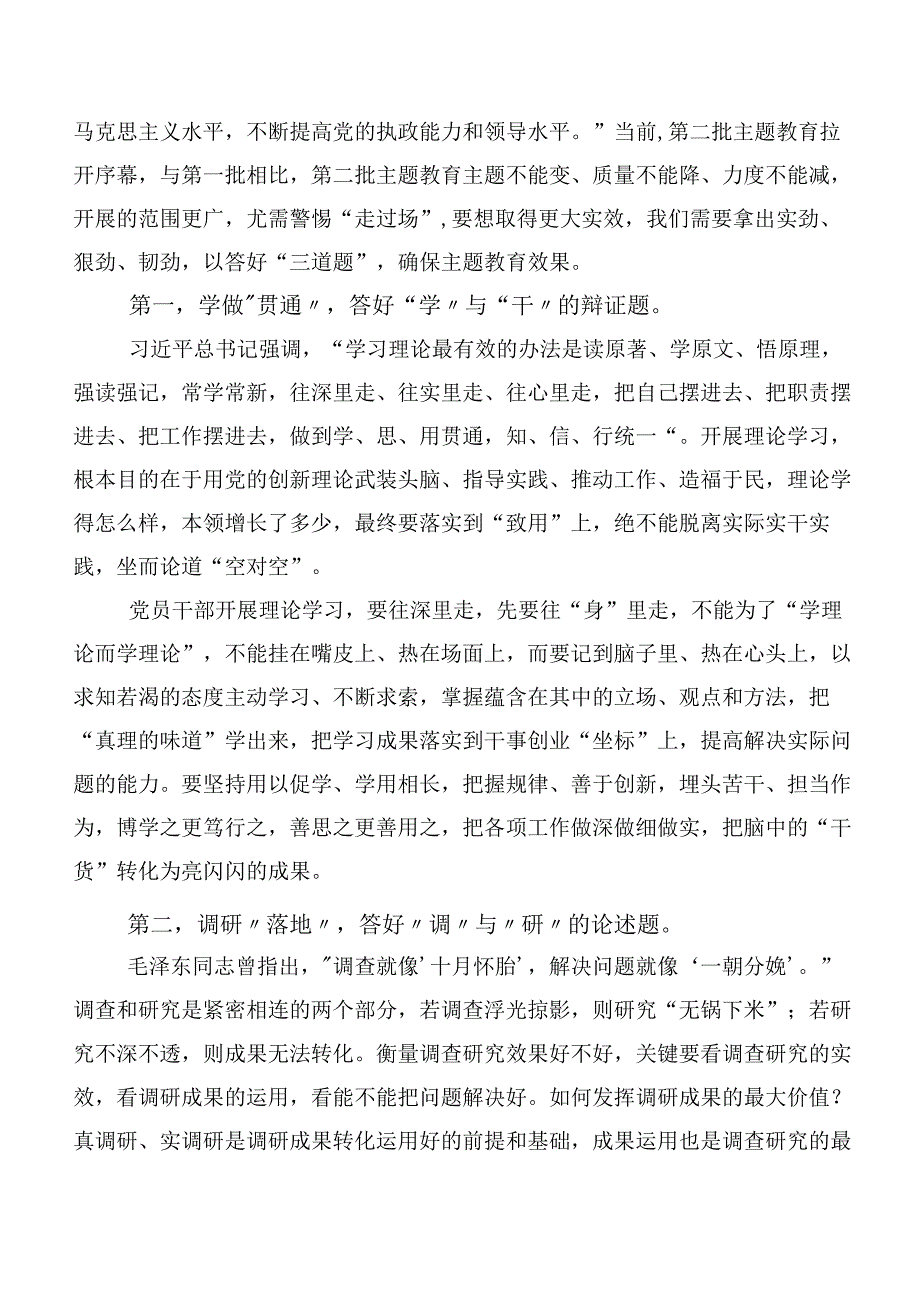 马克思主义水平，不断提高党的执政能力和领导水平。”当前,第二批主题教育拉开序幕，与第一批相比，第二批主题教育主题不能变、质量不能降、力度不能减，开展的范围更广，尤需警惕“走过场”，要想取得更大实效，我们需要拿出实劲、狠劲、韧劲，以答好“三道题”，确保主题教育效果。

第一，学做"贯通〃，答好“学〃与“干〃的辩证题。

习近平总书记强调，“学习理论最有效的办法是读原著、学原文、悟原理，强读强记，常学常新，往深里走、往实里走、往心里走，把自己摆进去、把职责摆进去、把工作摆进去，做到学、思、用贯通，知、信、行统一“。开展理论学习，根本目的在于用党的创新理论武装头脑、指导实践、推动工作、造福于民，理论学得怎么样，本领增长了多少，最终要落实到“致用”上，绝不能脱离实际实干实践，坐而论道“空对空”。

党员干部开展理论学习，要往深里走，先要往“身”里走，不能为了“学理论而学理论”，不能挂在嘴皮上、热在场面上，而要记到脑子里、热在心头上，以求知若渴的态度主动学习、不断求索，掌握蕴含在其中的立场、观点和方法，把“真理的味道”学出来，把学习成果落实到干事创业“坐标”上，提高解决实际问题的能力。要坚持用以促学、学用相长，把握规律、善于创新，埋头苦干、担当作为，博学之更笃行之，善思之更善用之，把各项工作做深做细做实，把脑中的“干货”转化为亮闪闪的成果。

第二，调研〃落地〃，答好〃调〃与〃研〃的论述题。

毛泽东同志曾指出，"调查就像'十月怀胎'，解决问题就像‘一朝分娩’。”调查和研究是紧密相连的两个部分，若调查浮光掠影，则研究“无锅下米”；若研究不深不透，则成果无法转化。衡量调查研究效果好不好，关键要看调查研究的实效，看调研成果的运用，看能不能把问题解决好。如何发挥调研成果的最大价值？真调研、实调研是调研成果转化运用好的前提和基础，成果运用也是调查研究的最